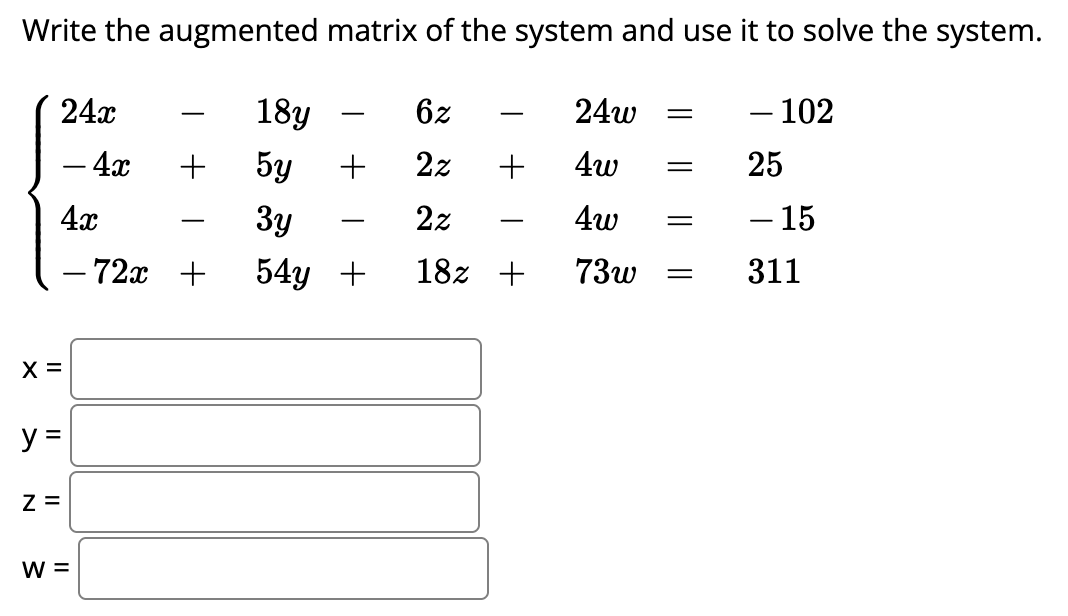 Write the augmented matrix of the system and use it to solve the system.

$\begin{cases} 24x - 18y - 6z - 24w = -102 \\ -4x + 5y + 2z + 4w = 25 \\ 4x - 3y - 2z - 4w = -15 \\ -72x + 54y + 18z + 73w = 311 \end{cases}$

x =

y =

z =

w =